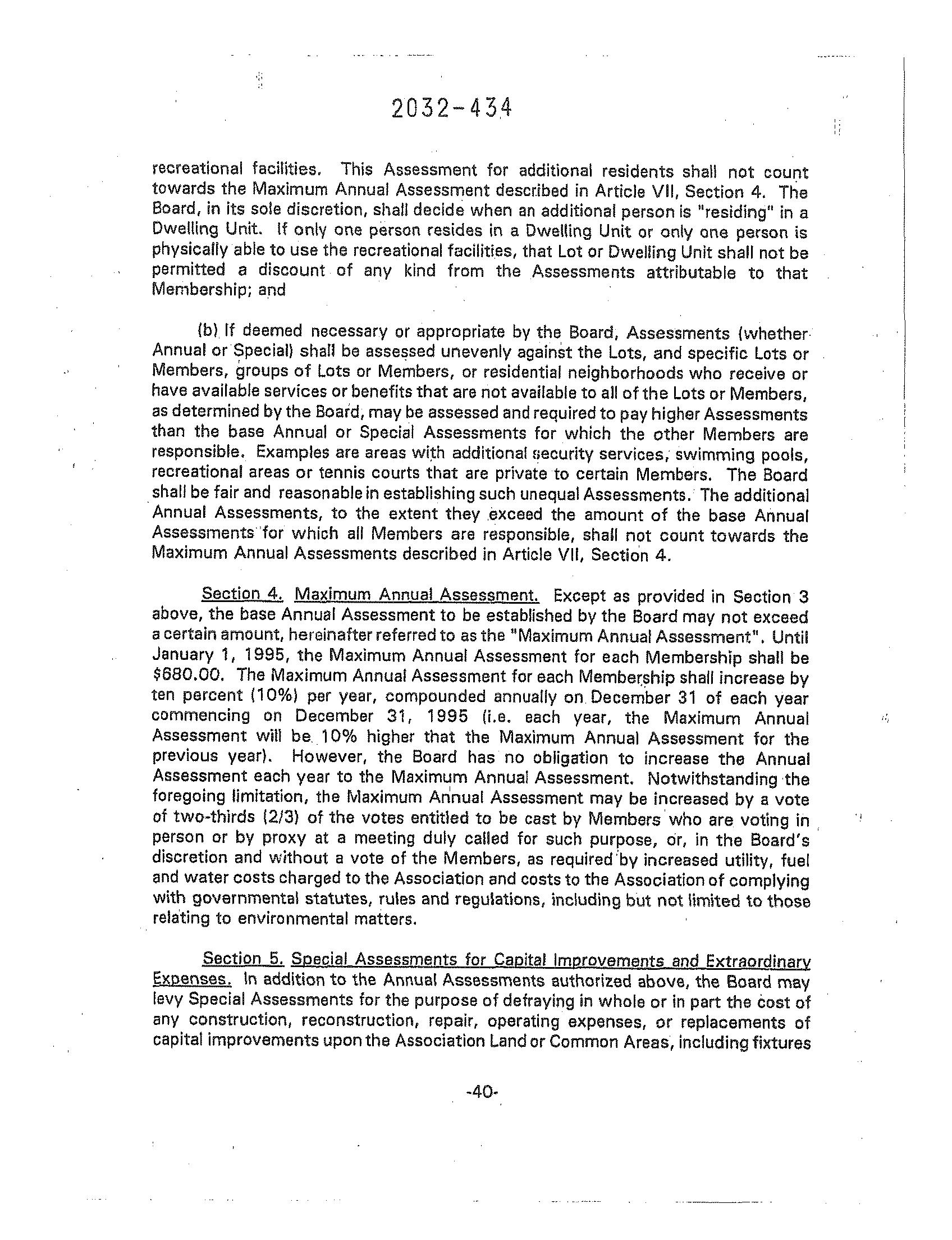 2032-434

recreational facilities. This Assessment for additional residents shall not count towards the Maximum Annual Assessment described in Article VII, Section 4. The Board, in its sole discretion, shall decide when an additional person is "residing" in a Dwelling Unit. If only one person resides in a Dwelling Unit or only one person is physically able to use the recreational facilities, that Lot or Dwelling Unit shall not be permitted a discount of any kind from the Assessments attributable to that Membership; and

(b) If deemed necessary or appropriate by the Board, Assessments (whether Annual or Special) shall be assessed unevenly against the Lots, and specific Lots or Members, groups of Lots or Members, or residential neighborhoods who receive or have available services or benefits that are not available to all of the Lots or Members, as determined by the Board, may be assessed and required to pay higher Assessments than the base Annual or Special Assessments for which the other Members are responsible. Examples are areas with additional security services, swimming pools, recreational areas or tennis courts that are private to certain Members. The Board shall be fair and reasonable in establishing such unequal Assessments. The additional Annual Assessments, to the extent they exceed the amount of the base Annual Assessments for which all Members are responsible, shall not count towards the Maximum Annual Assessments described in Article VII, Section 4.

Section 4. Maximum Annual Assessment. Except as provided in Section 3 above, the base Annual Assessment to be established by the Board may not exceed a certain amount, hereinafter referred to as the "Maximum Annual Assessment". Until January 1, 1995, the Maximum Annual Assessment for each Membership shall be $680.00. The Maximum Annual Assessment for each Membership shall increase by ten percent (10%) per year, compounded annually on December 31 of each year commencing on December 31, 1995 (i.e. each year, the Maximum Annual Assessment will be 10% higher that the Maximum Annual Assessment for the previous year). However, the Board has no obligation to increase the Annual Assessment each year to the Maximum Annual Assessment. Notwithstanding the foregoing limitation, the Maximum Annual Assessment may be increased by a vote of two-thirds (2/3) of the votes entitled to be cast by Members who are voting in person or by proxy at a meeting duly called for such purpose, or, in the Board's discretion and without a vote of the Members, as required by increased utility, fuel and water costs charged to the Association and costs to the Association of complying with governmental statutes, rules and regulations, including but not limited to those relating to environmental matters.

Section 5. Special Assessments for Capital Improvements and Extraordinary Expenses. In addition to the Annual Assessments authorized above, the Board may levy Special Assessments for the purpose of defraying in whole or in part the cost of any construction, reconstruction, repair, operating expenses, or replacements of capital improvements upon the Association Land or Common Areas, including fixtures

-40-